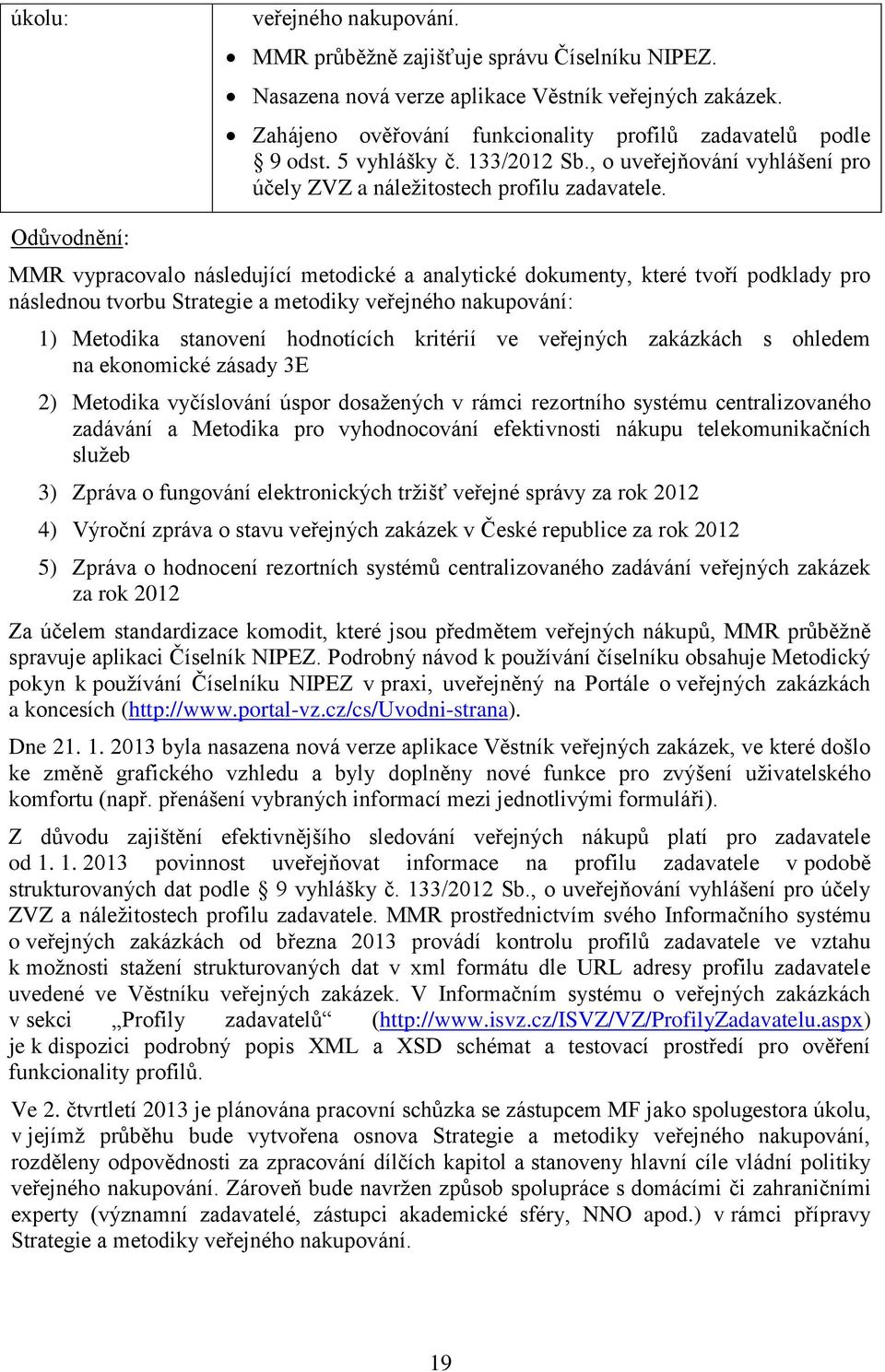 | úkolu: | veřejného nakupování.<br>• MMR průběžně zajišťuje správu Číselníku NIPEZ.<br>• Nasazena nová verze aplikace Věstník veřejných zakázek.<br>• Zahájeno ověřování funkcionality profilů zadavatelů podle § 9 odst. 5 vyhlášky č. 133/2012 Sb., o uveřejňování vyhlášení pro účely ZVZ a náležitostech profilu zadavatele. |
|---|---|

Odůvodnění:

MMR vypracovalo následující metodické a analytické dokumenty, které tvoří podklady pro následnou tvorbu Strategie a metodiky veřejného nakupování:

1) Metodika stanovení hodnotících kritérií ve veřejných zakázkách s ohledem na ekonomické zásady 3E

2) Metodika vyčíslování úspor dosažených v rámci rezortního systému centralizovaného zadávání a Metodika pro vyhodnocování efektivnosti nákupu telekomunikačních služeb

3) Zpráva o fungování elektronických tržišť veřejné správy za rok 2012

4) Výroční zpráva o stavu veřejných zakázek v České republice za rok 2012

5) Zpráva o hodnocení rezortních systémů centralizovaného zadávání veřejných zakázek za rok 2012

Za účelem standardizace komodit, které jsou předmětem veřejných nákupů, MMR průběžně spravuje aplikaci Číselník NIPEZ. Podrobný návod k používání číselníku obsahuje Metodický pokyn k používání Číselníku NIPEZ v praxi, uveřejněný na Portále o veřejných zakázkách a koncesích (http://www.portal-vz.cz/cs/Uvodni-strana).

Dne 21. 1. 2013 byla nasazena nová verze aplikace Věstník veřejných zakázek, ve které došlo ke změně grafického vzhledu a byly doplněny nové funkce pro zvýšení uživatelského komfortu (např. přenášení vybraných informací mezi jednotlivými formuláři).

Z důvodu zajištění efektivnějšího sledování veřejných nákupů platí pro zadavatele od 1. 1. 2013 povinnost uveřejňovat informace na profilu zadavatele v podobě strukturovaných dat podle § 9 vyhlášky č. 133/2012 Sb., o uveřejňování vyhlášení pro účely ZVZ a náležitostech profilu zadavatele. MMR prostřednictvím svého Informačního systému o veřejných zakázkách od března 2013 provádí kontrolu profilů zadavatele ve vztahu k možnosti stažení strukturovaných dat v xml formátu dle URL adresy profilu zadavatele uvedené ve Věstníku veřejných zakázek. V Informačním systému o veřejných zakázkách v sekci „Profily zadavatelů“ (http://www.isvz.cz/ISVZ/VZ/ProfilyZadavatelu.aspx) je k dispozici podrobný popis XML a XSD schémat a testovací prostředí pro ověření funkcionality profilů.

Ve 2. čtvrtletí 2013 je plánována pracovní schůzka se zástupcem MF jako spolugestora úkolu, v jejímž průběhu bude vytvořena osnova Strategie a metodiky veřejného nakupování, rozděleny odpovědnosti za zpracování dílčích kapitol a stanoveny hlavní cíle vládní politiky veřejného nakupování. Zároveň bude navržen způsob spolupráce s domácími či zahraničními experty (významní zadavatelé, zástupci akademické sféry, NNO apod.) v rámci přípravy Strategie a metodiky veřejného nakupování.

19